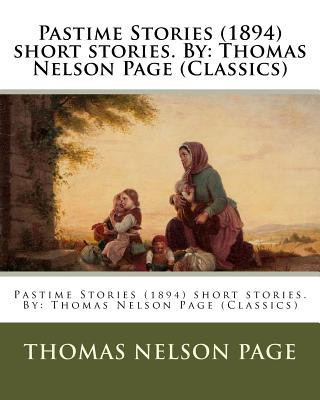 Pastime Stories (1894) short stories. By: Thomas Nelson Page (Classics)

Pastime Stories (1894) short stories. By: Thomas Nelson Page (Classics)

THOMAS NELSON PAGE